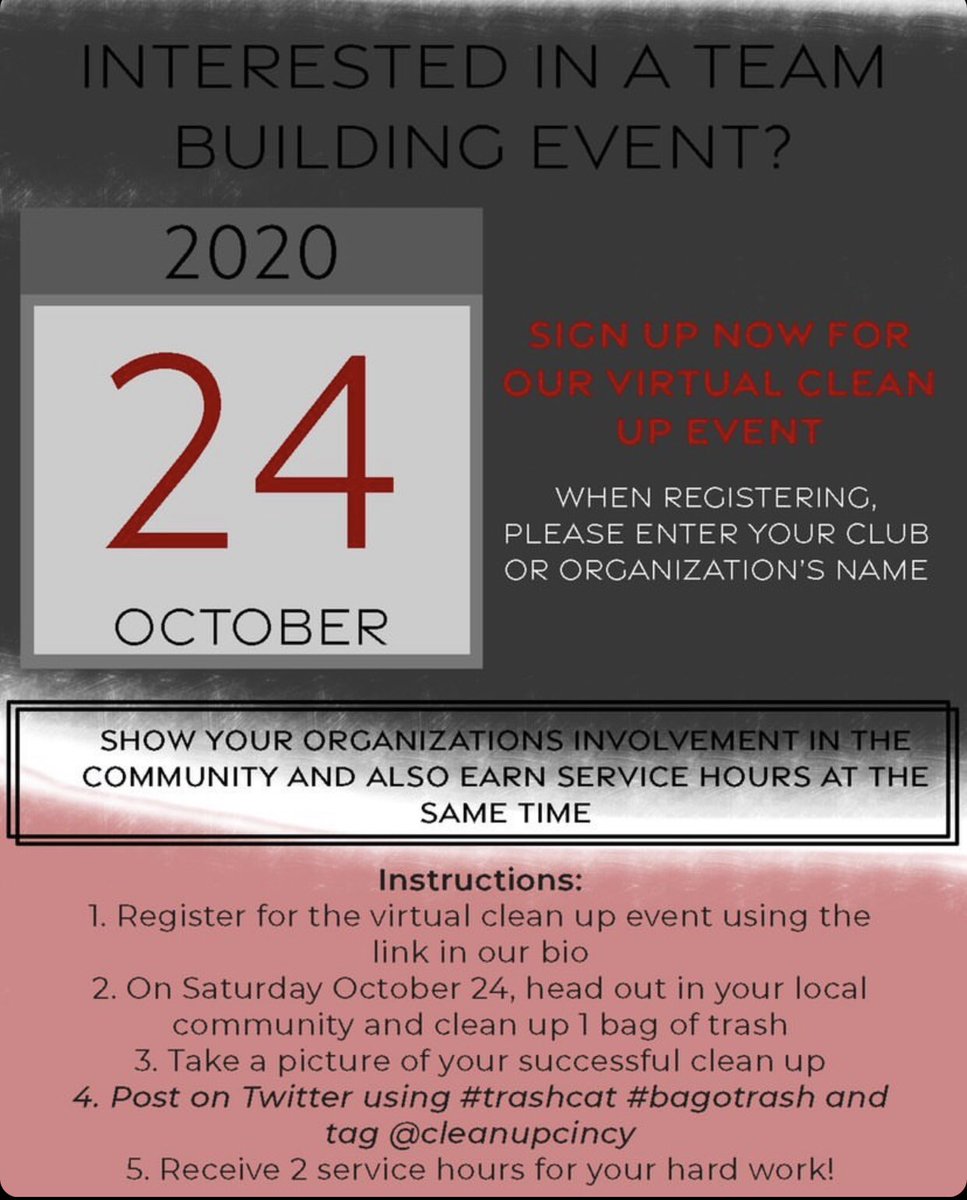 INTERESTED IN A TEAM BUILDING EVENT?

2020

24

OCTOBER

SIGN UP NOW FOR OUR VIRTUAL CLEAN UP EVENT

WHEN REGISTERING, PLEASE ENTER YOUR CLUB OR ORGANIZATION'S NAME

SHOW YOUR ORGANIZATIONS INVOLVEMENT IN THE COMMUNITY AND ALSO EARN SERVICE HOURS AT THE SAME TIME

Instructions:
1. Register for the virtual clean up event using the link in our bio
2. On Saturday October 24, head out in your local community and clean up 1 bag of trash
3. Take a picture of your successful clean up
4. Post on Twitter using #trashcat #bagotrash and tag @cleanupcincy
5. Receive 2 service hours for your hard work!